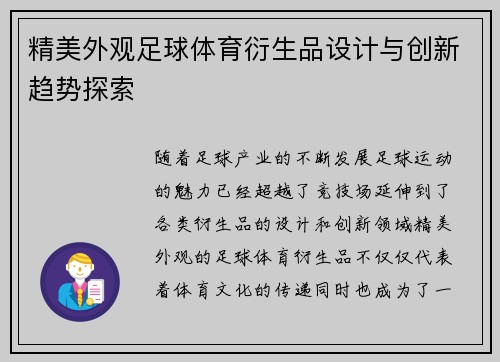 精美外观足球体育衍生品设计与创新趋势探索

随着足球产业的不断发展足球运动的魅力已经超越了竞技场延伸到了各类衍生品的设计和创新领域精美外观的足球体育衍生品不仅仅代表着体育文化的传递同时也成为了一